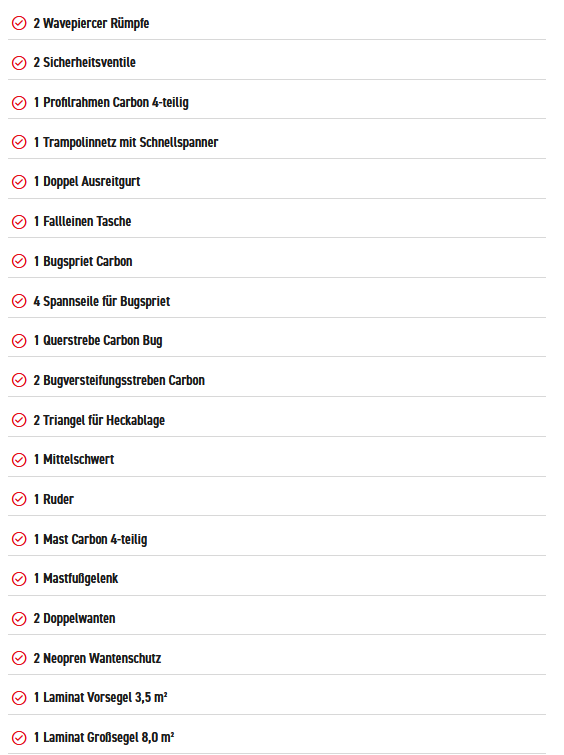 2 Wavepiercer Rümpfe

2 Sicherheitsventile

1 Profilrahmen Carbon 4-teilig

1 Trampolinnetz mit Schnellspanner

1 Doppel Ausreitgurt

1 Fallleinen Tasche

1 Bugspriet Carbon

4 Spannseile für Bugspriet

1 Querstrebe Carbon Bug

2 Bugversteifungsstreben Carbon

2 Triangel für Heckablage

1 Mittelschwert

1 Ruder

1 Mast Carbon 4-teilig

1 Mastfußgelenk

2 Doppelwanten

2 Neopren Wantenschutz

1 Laminat Vorsegel 3,5 m²

1 Laminat Großsegel 8,0 m²